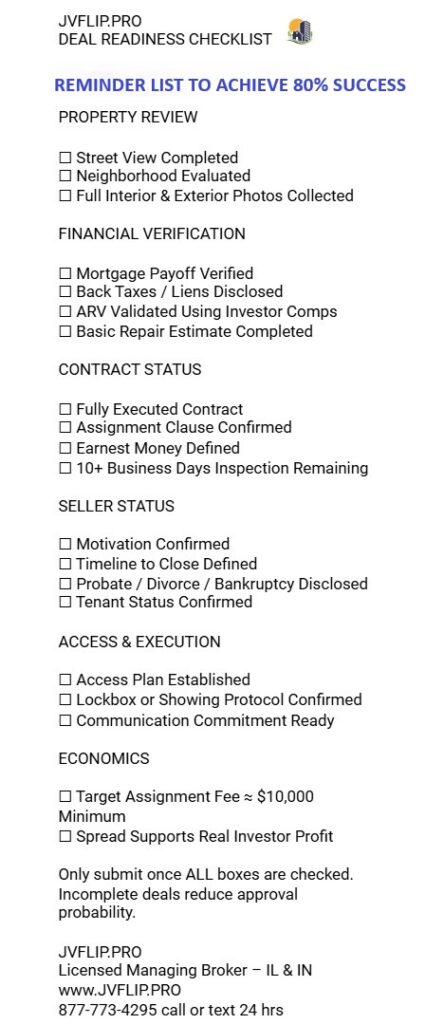 JVFLIP.PRO
DEAL READINESS CHECKLIST

REMINDER LIST TO ACHIEVE 80% SUCCESS

PROPERTY REVIEW

☐ Street View Completed
☐ Neighborhood Evaluated
☐ Full Interior & Exterior Photos Collected

FINANCIAL VERIFICATION

☐ Mortgage Payoff Verified
☐ Back Taxes / Liens Disclosed
☐ ARV Validated Using Investor Comps
☐ Basic Repair Estimate Completed

CONTRACT STATUS

☐ Fully Executed Contract
☐ Assignment Clause Confirmed
☐ Earnest Money Defined
☐ 10+ Business Days Inspection Remaining

SELLER STATUS

☐ Motivation Confirmed
☐ Timeline to Close Defined
☐ Probate / Divorce / Bankruptcy Disclosed
☐ Tenant Status Confirmed

ACCESS & EXECUTION

☐ Access Plan Established
☐ Lockbox or Showing Protocol Confirmed
☐ Communication Commitment Ready

ECONOMICS

☐ Target Assignment Fee ≈ $10,000 Minimum
☐ Spread Supports Real Investor Profit

Only submit once ALL boxes are checked. Incomplete deals reduce approval probability.

JVFLIP.PRO
Licensed Managing Broker – IL & IN
www.JVFLIP.PRO
877-773-4295 call or text 24 hrs